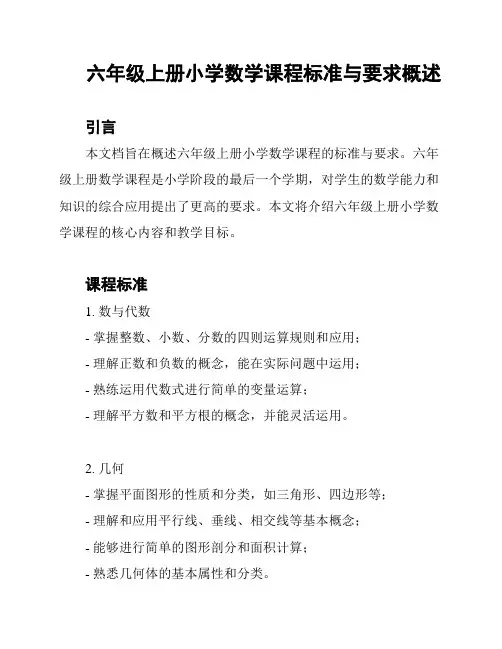 六年级上册小学数学课程标准与要求概述

引言

本文档旨在概述六年级上册小学数学课程的标准与要求。六年级上册数学课程是小学阶段的最后一个学期，对学生的数学能力和知识的综合应用提出了更高的要求。本文将介绍六年级上册小学数学课程的核心内容和教学目标。

课程标准

1. 数与代数

- 掌握整数、小数、分数的四则运算规则和应用；

- 理解正数和负数的概念，能在实际问题中运用；

- 熟练运用代数式进行简单的变量运算；

- 理解平方数和平方根的概念，并能灵活运用。

2. 几何

- 掌握平面图形的性质和分类，如三角形、四边形等；

- 理解和应用平行线、垂线、相交线等基本概念；

- 能够进行简单的图形剖分和面积计算；

- 熟悉几何体的基本属性和分类。